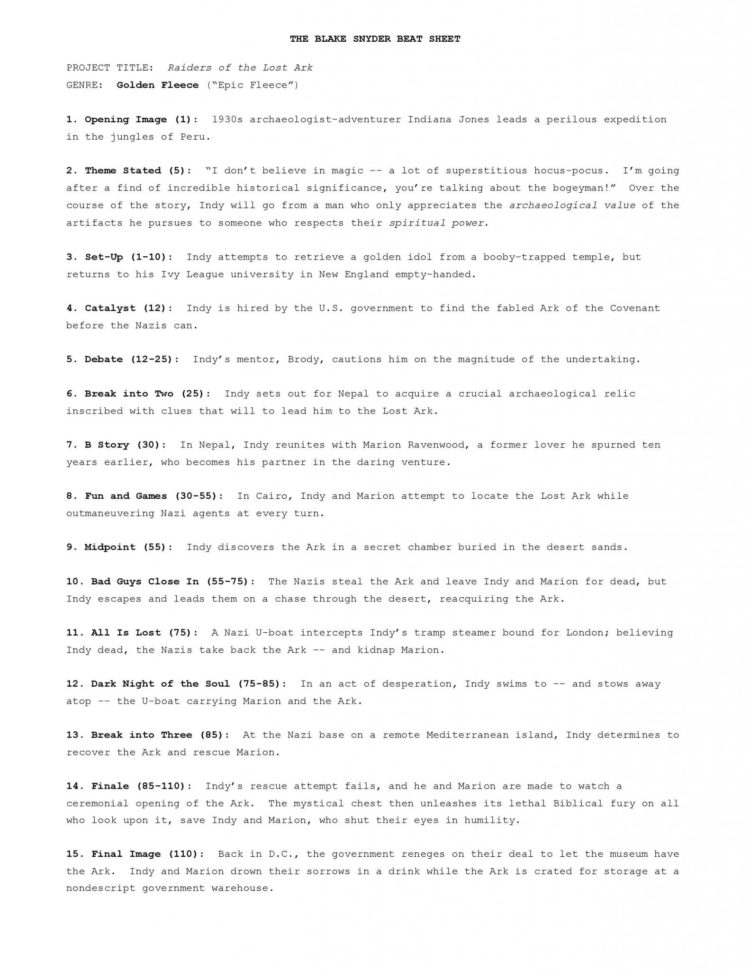 THE BLAKE SNYDER BEAT SHEET

PROJECT TITLE: Raiders of the Lost Ark
GENRE: Golden Fleece ("Epic Fleece")

1. Opening Image (1): 1930s archaeologist-adventurer Indiana Jones leads a perilous expedition in the jungles of Peru.

2. Theme Stated (5): "I don't believe in magic -- a lot of superstitious hocus-pocus. I'm going after a find of incredible historical significance, you're talking about the bogeyman!" Over the course of the story, Indy will go from a man who only appreciates the archaeological value of the artifacts he pursues to someone who respects their spiritual power.

3. Set-Up (1-10): Indy attempts to retrieve a golden idol from a booby-trapped temple, but returns to his Ivy League university in New England empty-handed.

4. Catalyst (12): Indy is hired by the U.S. government to find the fabled Ark of the Covenant before the Nazis can.

5. Debate (12-25): Indy's mentor, Brody, cautions him on the magnitude of the undertaking.

6. Break into Two (25): Indy sets out for Nepal to acquire a crucial archaeological relic inscribed with clues that will to lead him to the Lost Ark.

7. B Story (30): In Nepal, Indy reunites with Marion Ravenwood, a former lover he spurned ten years earlier, who becomes his partner in the daring venture.

8. Fun and Games (30-55): In Cairo, Indy and Marion attempt to locate the Lost Ark while outmaneuvering Nazi agents at every turn.

9. Midpoint (55): Indy discovers the Ark in a secret chamber buried in the desert sands.

10. Bad Guys Close In (55-75): The Nazis steal the Ark and leave Indy and Marion for dead, but Indy escapes and leads them on a chase through the desert, reacquiring the Ark.

11. All Is Lost (75): A Nazi U-boat intercepts Indy's tramp steamer bound for London; believing Indy dead, the Nazis take back the Ark -- and kidnap Marion.

12. Dark Night of the Soul (75-85): In an act of desperation, Indy swims to -- and stows away atop -- the U-boat carrying Marion and the Ark.

13. Break into Three (85): At the Nazi base on a remote Mediterranean island, Indy determines to recover the Ark and rescue Marion.

14. Finale (85-110): Indy's rescue attempt fails, and he and Marion are made to watch a ceremonial opening of the Ark. The mystical chest then unleashes its lethal Biblical fury on all who look upon it, save Indy and Marion, who shut their eyes in humility.

15. Final Image (110): Back in D.C., the government reneges on their deal to let the museum have the Ark. Indy and Marion drown their sorrows in a drink while the Ark is crated for storage at a nondescript government warehouse.